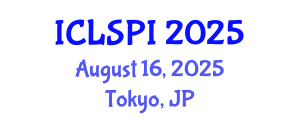 ICLSPI 2025
August 16, 2025
Tokyo, JP